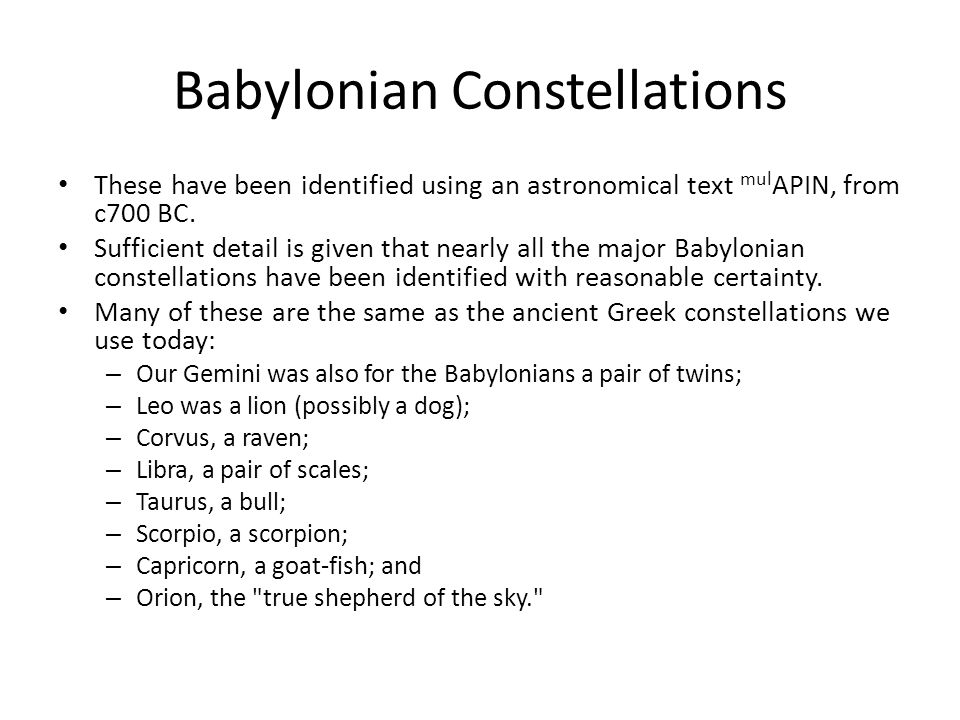 Babylonian Constellations

• These have been identified using an astronomical text $^{mul}$APIN, from c700 BC.
• Sufficient detail is given that nearly all the major Babylonian constellations have been identified with reasonable certainty.
• Many of these are the same as the ancient Greek constellations we use today:
– Our Gemini was also for the Babylonians a pair of twins;
– Leo was a lion (possibly a dog);
– Corvus, a raven;
– Libra, a pair of scales;
– Taurus, a bull;
– Scorpio, a scorpion;
– Capricorn, a goat-fish; and
– Orion, the "true shepherd of the sky."